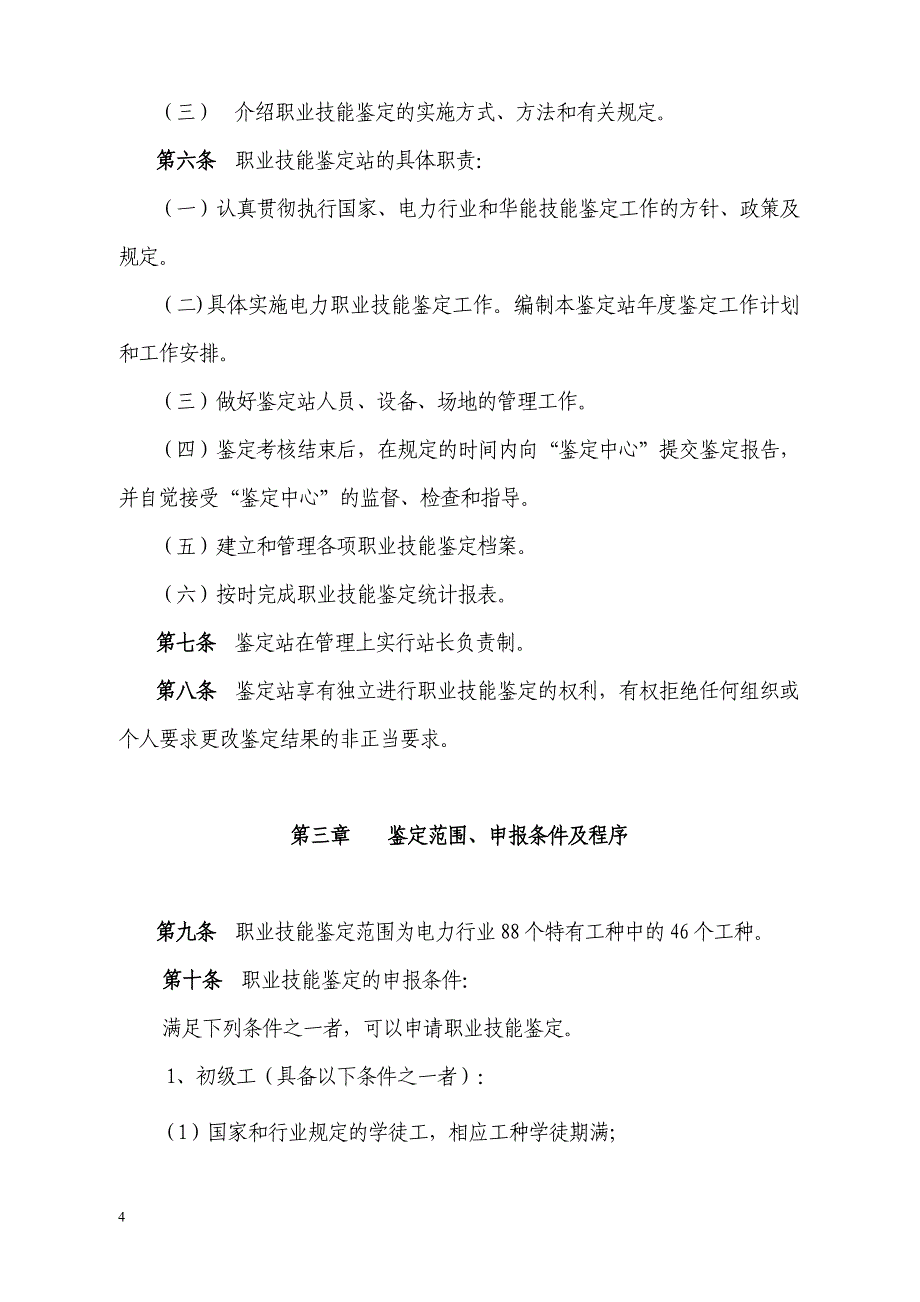 （三） 介绍职业技能鉴定的实施方式、方法和有关规定。

第六条 职业技能鉴定站的具体职责:

（一）认真贯彻执行国家、电力行业和华能技能鉴定工作的方针、政策及规定。

（二）具体实施电力职业技能鉴定工作。编制本鉴定站年度鉴定工作计划和工作安排。

（三）做好鉴定站人员、设备、场地的管理工作。

（四）鉴定考核结束后，在规定的时间内向“鉴定中心”提交鉴定报告，并自觉接受“鉴定中心”的监督、检查和指导。

（五）建立和管理各项职业技能鉴定档案。

（六）按时完成职业技能鉴定统计报表。

第七条 鉴定站在管理上实行站长负责制。

第八条 鉴定站享有独立进行职业技能鉴定的权利，有权拒绝任何组织或个人要求更改鉴定结果的非正当要求。

第三章 鉴定范围、申报条件及程序

第九条 职业技能鉴定范围为电力行业 88 个特有工种中的 46 个工种。

第十条 职业技能鉴定的申报条件:

满足下列条件之一者，可以申请职业技能鉴定。

1、初级工（具备以下条件之一者）:

（1）国家和行业规定的学徒工，相应工种学徒期满;

4